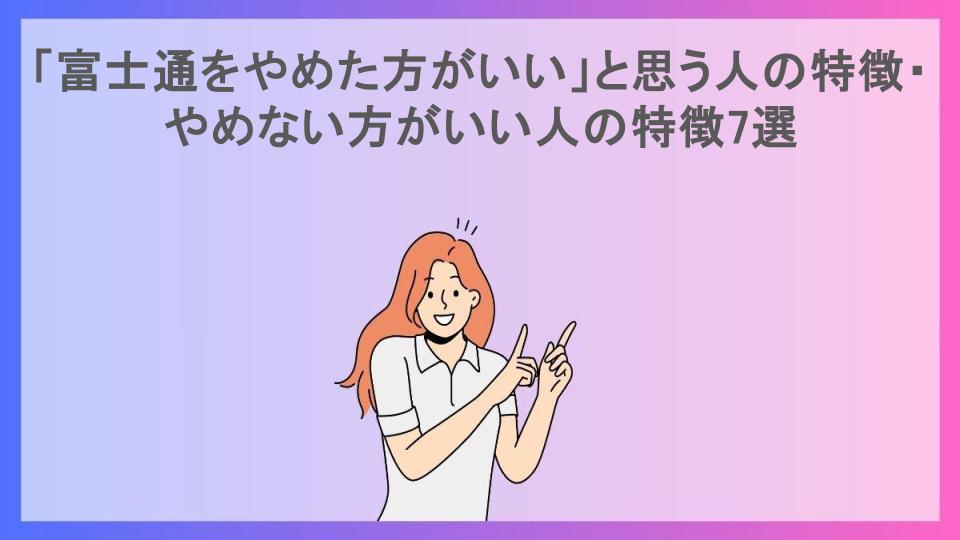 「富士通をやめた方がいい」と思う人の特徴・やめない方がいい人の特徴7選